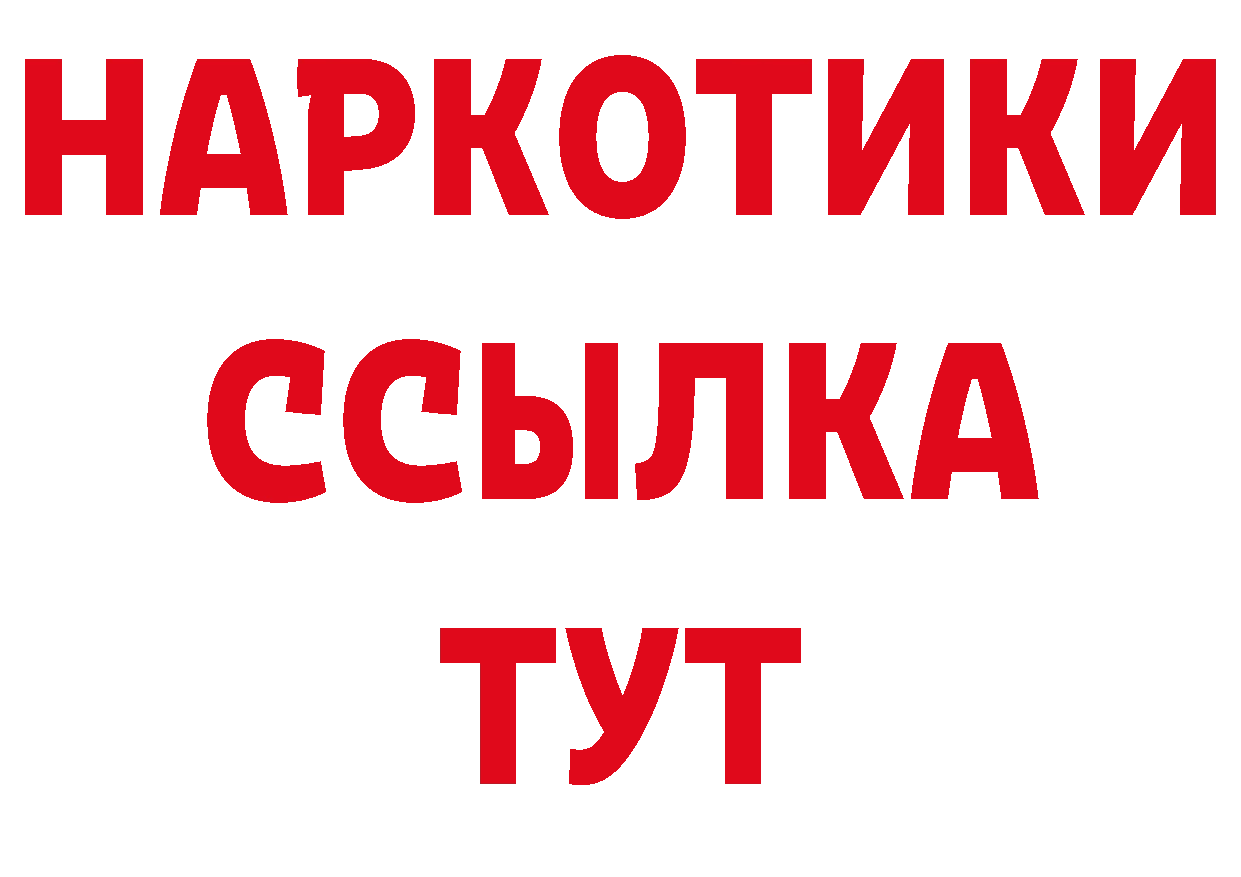 НАРКОТИКИ ССЫЛКА ТУТ